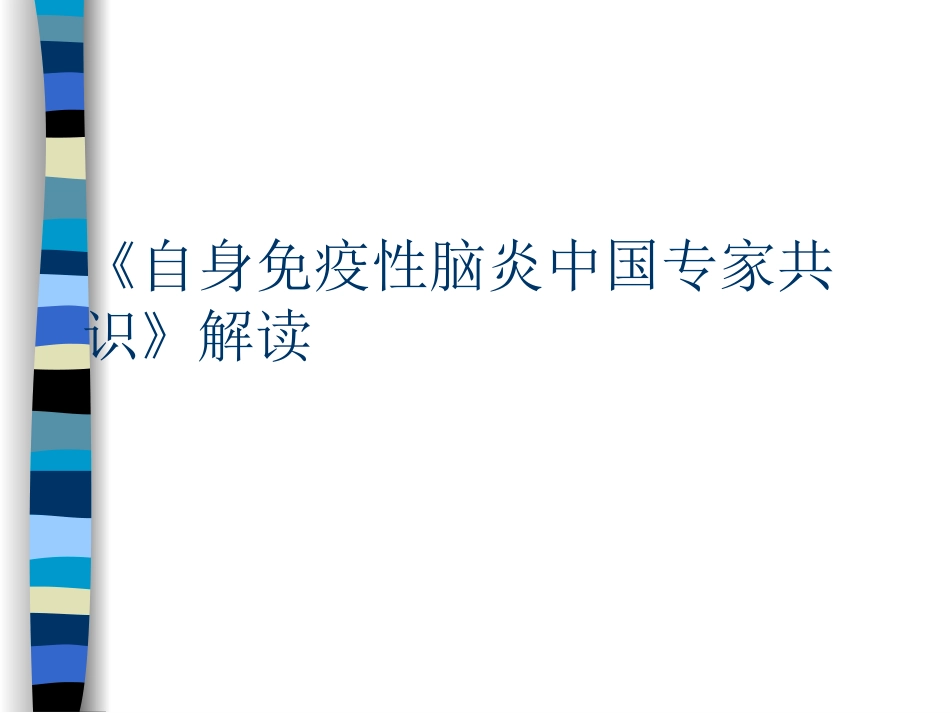 《自身免疫性脑炎中国专家共识》解读